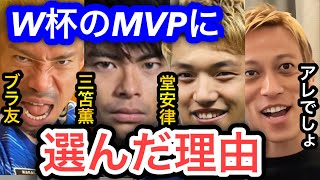 W杯のMVPに

ブラ友

三笘薫

堂安律

アレでしょ

選んだ理由